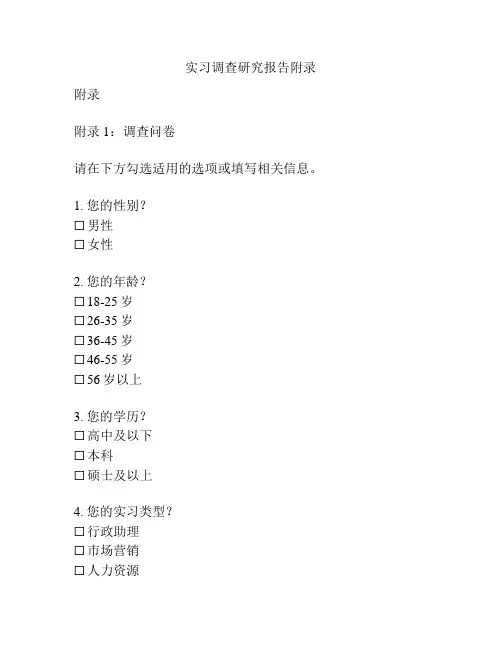 实习调查研究报告附录

附录

附录 1：调查问卷

请在下方勾选适用的选项或填写相关信息。

1. 您的性别？
☐ 男性
☐ 女性

2. 您的年龄？
☐ 18-25 岁
☐ 26-35 岁
☐ 36-45 岁
☐ 46-55 岁
☐ 56 岁以上

3. 您的学历？
☐ 高中及以下
☐ 本科
☐ 硕士及以上

4. 您的实习类型？
☐ 行政助理
☐ 市场营销
☐ 人力资源